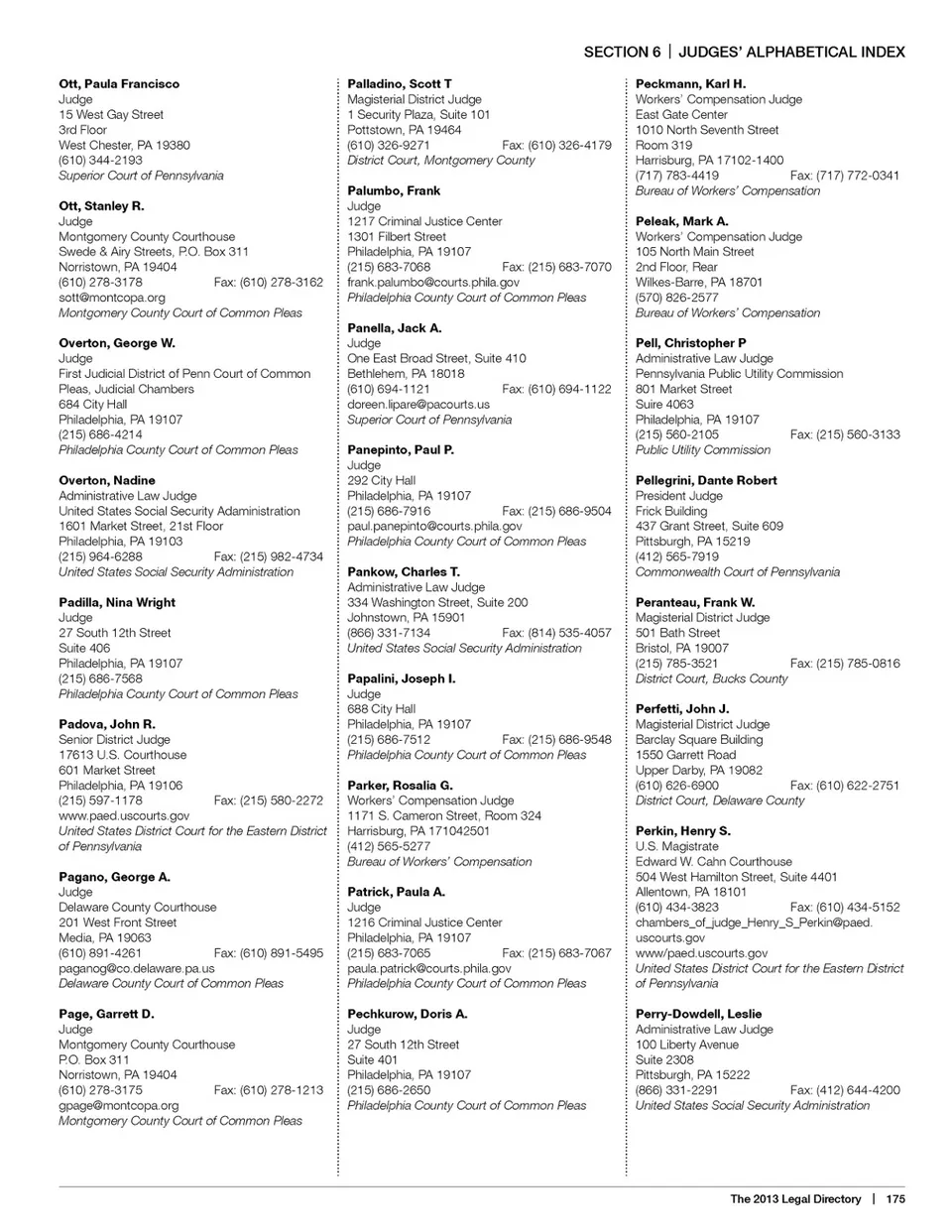 SECTION 6 | JUDGES' ALPHABETICAL INDEX

Ott, Paula Francisco
Judge
15 West Gay Street
3rd Floor
West Chester, PA 19380
(610) 344-2193
Superior Court of Pennsylvania

Ott, Stanley R.
Judge
Montgomery County Courthouse
Swede & Airy Streets, P.O. Box 311
Norristown, PA 19404
(610) 278-3178 Fax: (610) 278-3162
sott@montcopa.org
Montgomery County Court of Common Pleas

Overton, George W.
Judge
First Judicial District of Penn Court of Common Pleas, Judicial Chambers
684 City Hall
Philadelphia, PA 19107
(215) 686-4214
Philadelphia County Court of Common Pleas

Overton, Nadine
Administrative Law Judge
United States Social Security Administration
1601 Market Street, 21st Floor
Philadelphia, PA 19103
(215) 964-6288 Fax: (215) 982-4734
United States Social Security Administration

Padilla, Nina Wright
Judge
27 South 12th Street
Suite 406
Philadelphia, PA 19107
(215) 686-7568
Philadelphia County Court of Common Pleas

Padova, John R.
Senior District Judge
17613 U.S. Courthouse
601 Market Street
Philadelphia, PA 19106
(215) 597-1178 Fax: (215) 580-2272
www.paed.uscourts.gov
United States District Court for the Eastern District of Pennsylvania

Pagano, George A.
Judge
Delaware County Courthouse
201 West Front Street
Media, PA 19063
(610) 891-4261 Fax: (610) 891-5495
paganog@co.delaware.pa.us
Delaware County Court of Common Pleas

Page, Garrett D.
Judge
Montgomery County Courthouse
P.O. Box 311
Norristown, PA 19404
(610) 278-3175 Fax: (610) 278-1213
gpage@montcopa.org
Montgomery County Court of Common Pleas

Palladino, Scott T
Magisterial District Judge
1 Security Plaza, Suite 101
Pottstown, PA 19464
(610) 326-9271 Fax: (610) 326-4179
District Court, Montgomery County

Palumbo, Frank
Judge
1217 Criminal Justice Center
1301 Filbert Street
Philadelphia, PA 19107
(215) 683-7068 Fax: (215) 683-7070
frank.palumbo@courts.phila.gov
Philadelphia County Court of Common Pleas

Panella, Jack A.
Judge
One East Broad Street, Suite 410
Bethlehem, PA 18018
(610) 694-1121 Fax: (610) 694-1122
doreen.lipare@pacourts.us
Superior Court of Pennsylvania

Panepinto, Paul P.
Judge
292 City Hall
Philadelphia, PA 19107
(215) 686-7916 Fax: (215) 686-9504
paul.panepinto@courts.phila.gov
Philadelphia County Court of Common Pleas

Pankow, Charles T.
Administrative Law Judge
334 Washington Street, Suite 200
Johnstown, PA 15901
(866) 331-7134 Fax: (814) 535-4057
United States Social Security Administration

Papalini, Joseph I.
Judge
688 City Hall
Philadelphia, PA 19107
(215) 686-7512 Fax: (215) 686-9548
Philadelphia County Court of Common Pleas

Parker, Rosalia G.
Workers' Compensation Judge
1171 S. Cameron Street, Room 324
Harrisburg, PA 171042501
(412) 565-5277
Bureau of Workers' Compensation

Patrick, Paula A.
Judge
1216 Criminal Justice Center
Philadelphia, PA 19107
(215) 683-7065 Fax: (215) 683-7067
paula.patrick@courts.phila.gov
Philadelphia County Court of Common Pleas

Pechkurow, Doris A.
Judge
27 South 12th Street
Suite 401
Philadelphia, PA 19107
(215) 686-2650
Philadelphia County Court of Common Pleas

Peckmann, Karl H.
Workers' Compensation Judge
East Gate Center
1010 North Seventh Street
Room 319
Harrisburg, PA 17102-1400
(717) 783-4419 Fax: (717) 772-0341
Bureau of Workers' Compensation

Peleak, Mark A.
Workers' Compensation Judge
105 North Main Street
2nd Floor, Rear
Wilkes-Barre, PA 18701
(570) 826-2577
Bureau of Workers' Compensation

Pell, Christopher P
Administrative Law Judge
Pennsylvania Public Utility Commission
801 Market Street
Suire 4063
Philadelphia, PA 19107
(215) 560-2105 Fax: (215) 560-3133
Public Utility Commission

Pellegrini, Dante Robert
President Judge
Frick Building
437 Grant Street, Suite 609
Pittsburgh, PA 15219
(412) 565-7919
Commonwealth Court of Pennsylvania

Peranteau, Frank W.
Magisterial District Judge
501 Bath Street
Bristol, PA 19007
(215) 785-3521 Fax: (215) 785-0816
District Court, Bucks County

Perfetti, John J.
Magisterial District Judge
Barclay Square Building
1550 Garrett Road
Upper Darby, PA 19082
(610) 626-6900 Fax: (610) 622-2751
District Court, Delaware County

Perkin, Henry S.
U.S. Magistrate
Edward W. Cahn Courthouse
504 West Hamilton Street, Suite 4401
Allentown, PA 18101
(610) 434-3823 Fax: (610) 434-5152
chambers_of_judge_Henry_S_Perkin@paed.uscourts.gov
www/paed.uscourts.gov
United States District Court for the Eastern District of Pennsylvania

Perry-Dowdell, Leslie
Administrative Law Judge
100 Liberty Avenue
Suite 2308
Pittsburgh, PA 15222
(866) 331-2291 Fax: (412) 644-4200
United States Social Security Administration

The 2013 Legal Directory | 175